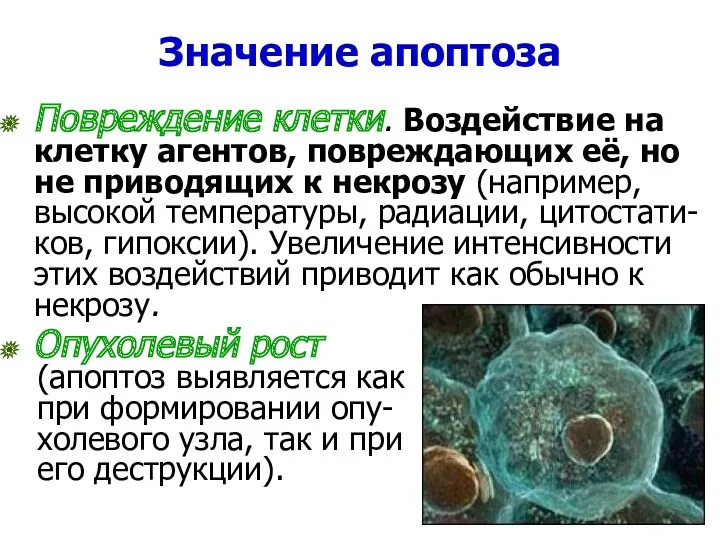 Значение апоптоза

Повреждение клетки. Воздействие на клетку агентов, повреждающих её, но не приводящих к некрозу (например, высокой температуры, радиации, цитостатиков, гипоксии). Увеличение интенсивности этих воздействий приводит как обычно к некрозу.

Опухолевый рост (апоптоз выявляется как при формировании опухолевого узла, так и при его деструкции).